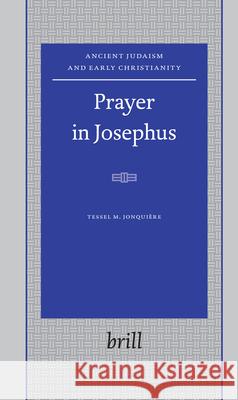 ANCIENT JUDAISM AND EARLY CHRISTIANITY

Prayer in Josephus

TESSEL M. JONQUIÈRE

brill

Kraina Książek